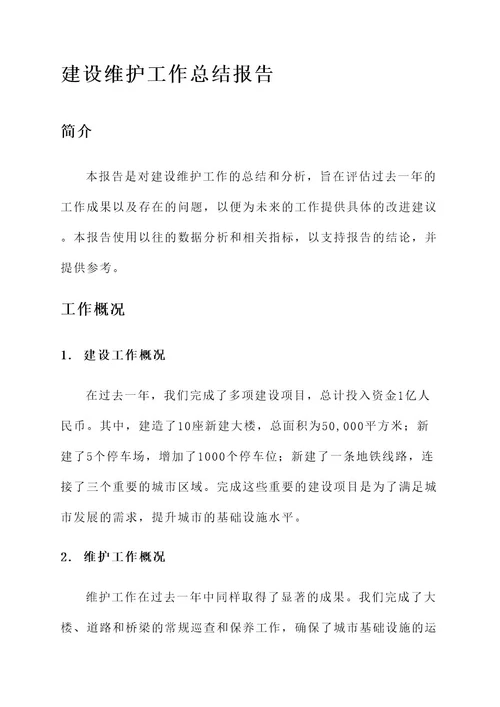 建设维护工作总结报告

简介

本报告是对建设维护工作的总结和分析，旨在评估过去一年的工作成果以及存在的问题，以便为未来的工作提供具体的改进建议。本报告使用以往的数据分析和相关指标，以支持报告的结论，并提供参考。

工作概况

1. 建设工作概况

在过去一年，我们完成了多项建设项目，总计投入资金1亿人民币。其中，建造了10座新建大楼，总面积为50,000平方米；新建了5个停车场，增加了1000个停车位；新建了一条地铁线路，连接了三个重要的城市区域。完成这些重要的建设项目是为了满足城市发展的需求，提升城市的基础设施水平。

2. 维护工作概况

维护工作在过去一年中同样取得了显著的成果。我们完成了大楼、道路和桥梁的常规巡查和保养工作，确保了城市基础设施的运